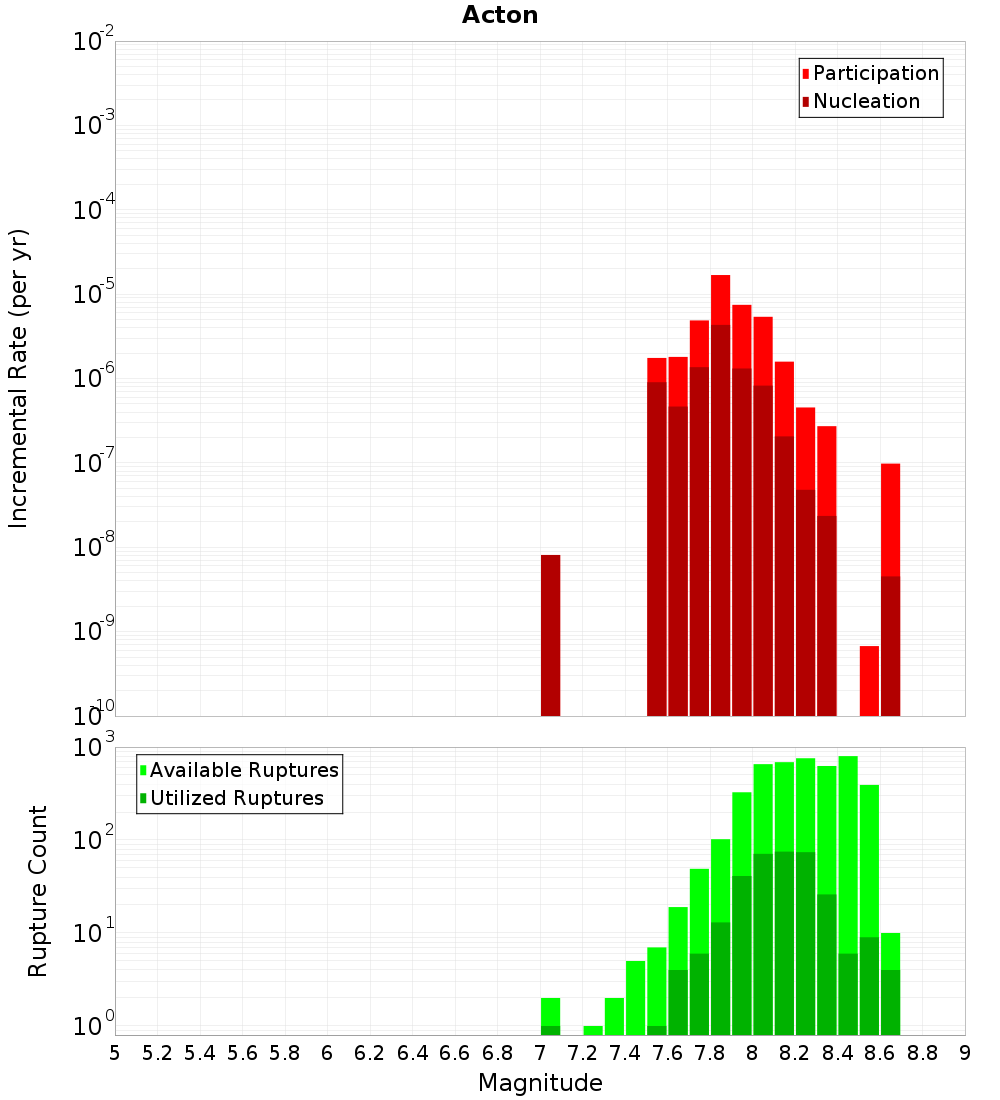 Acton

Incremental Rate (per yr)

$10^{-2}$
$10^{-3}$
$10^{-4}$
$10^{-5}$
$10^{-6}$
$10^{-7}$
$10^{-8}$
$10^{-9}$
$10^{-10}$

Participation
Nucleation

Rupture Count

$10^{3}$
$10^{2}$
$10^{1}$
$10^{0}$

Available Ruptures
Utilized Ruptures

5 5.2 5.4 5.6 5.8 6 6.2 6.4 6.6 6.8 7 7.2 7.4 7.6 7.8 8 8.2 8.4 8.6 8.8 9

Magnitude